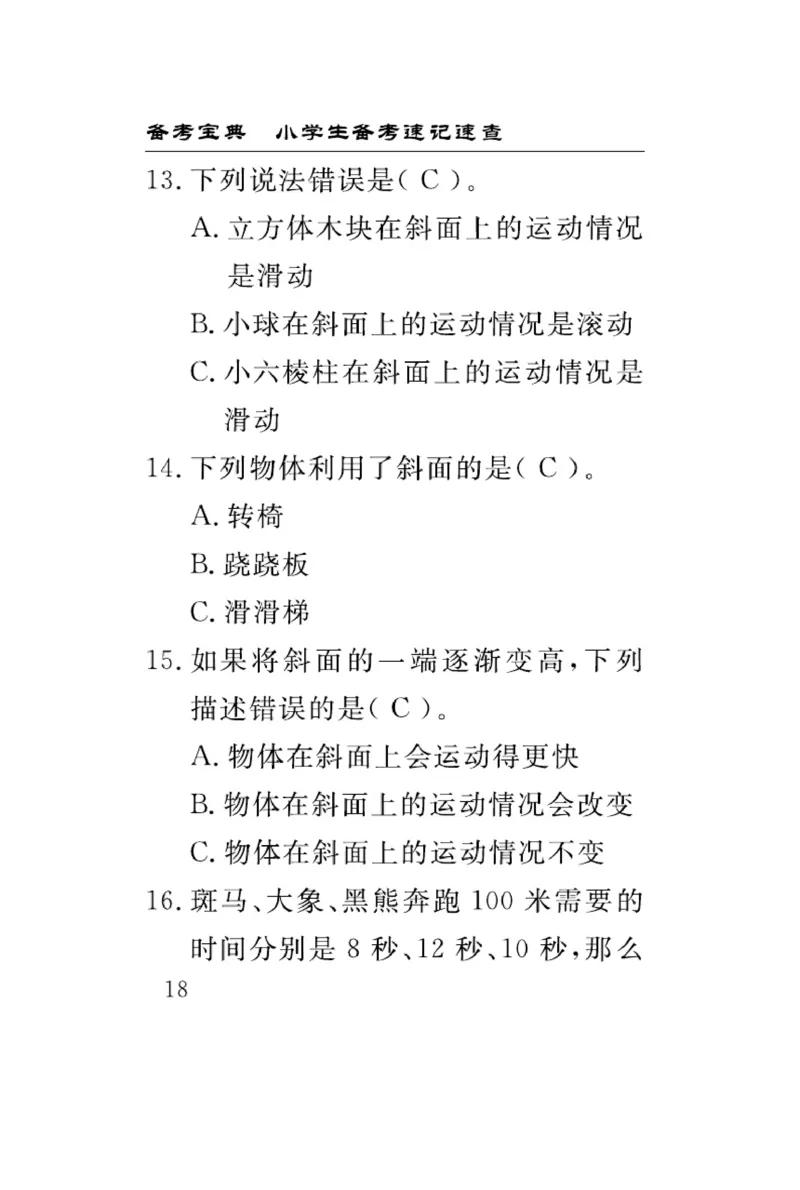 备考宝典　小学生备考速记速查

13. 下列说法错误是（ C ）。

A. 立方体木块在斜面上的运动情况是滑动

B. 小球在斜面上的运动情况是滚动

C. 小六棱柱在斜面上的运动情况是滑动

14. 下列物体利用了斜面的是（ C ）。

A. 转椅

B. 跷跷板

C. 滑滑梯

15. 如果将斜面的一端逐渐变高，下列描述错误的是（ C ）。

A. 物体在斜面上会运动得更快

B. 物体在斜面上的运动情况会改变

C. 物体在斜面上的运动情况不变

16. 斑马、大象、黑熊奔跑 100 米需要的时间分别是 8 秒、12 秒、10 秒，那么

18